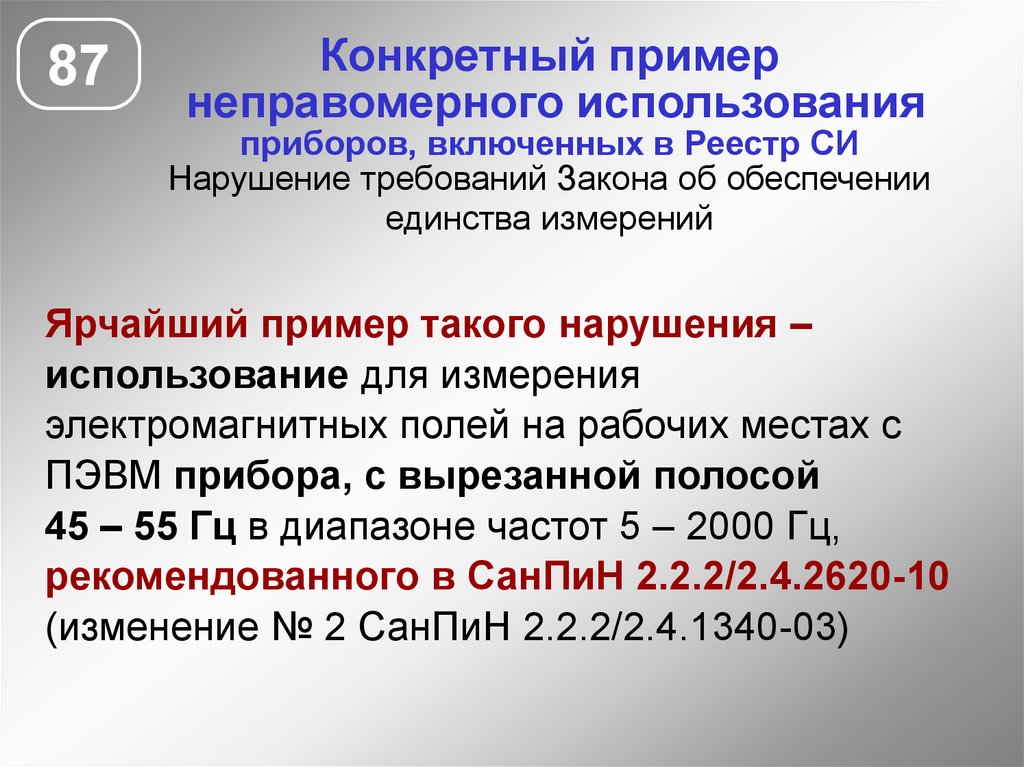 87

Конкретный пример неправомерного использования приборов, включенных в Реестр СИ

Нарушение требований Закона об обеспечении единства измерений

Ярчайший пример такого нарушения – использование для измерения электромагнитных полей на рабочих местах с ПЭВМ прибора, с вырезанной полосой 45 – 55 Гц в диапазоне частот 5 – 2000 Гц, рекомендованного в СанПиН 2.2.2/2.4.2620-10 (изменение № 2 СанПиН 2.2.2/2.4.1340-03)